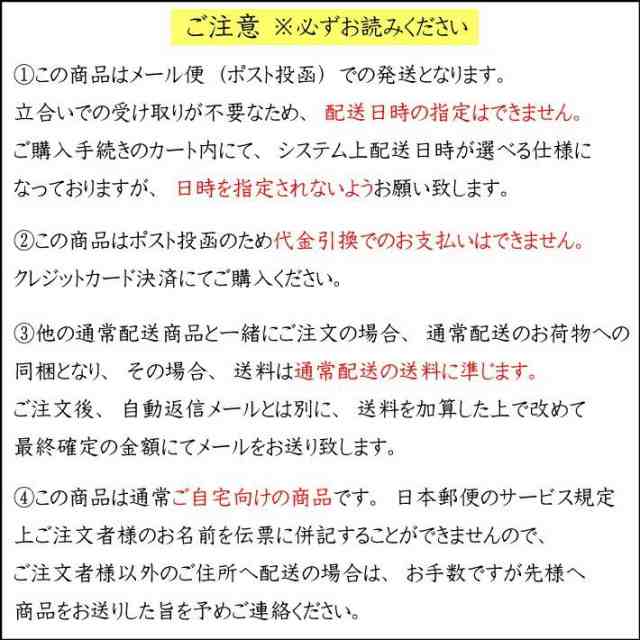 ご注意 ※必ずお読みください

①この商品はメール便（ポスト投函）での発送となります。立合いでの受け取りが不要なため、配送日時の指定はできません。ご購入手続きのカート内にて、システム上配送日時が選べる仕様になっておりますが、日時を指定されないようお願い致します。

②この商品はポスト投函のため代金引換でのお支払いはできません。クレジットカード決済にてご購入ください。

③他の通常配送商品と一緒にご注文の場合、通常配送のお荷物への同梱となり、その場合、送料は通常配送の送料に準じます。ご注文後、自動返信メールとは別に、送料を加算した上で改めて最終確定の金額にてメールをお送り致します。

④この商品は通常ご自宅向けの商品です。日本郵便のサービス規定上ご注文者様のお名前を伝票に併記することができませんので、ご注文者様以外のご住所へ配送の場合は、お手数ですが先様へ商品をお送りした旨を予めご連絡ください。